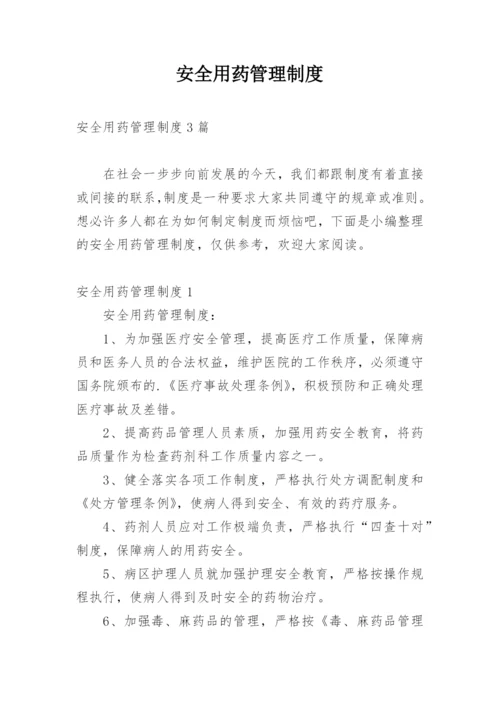 安全用药管理制度

安全用药管理制度3篇

在社会一步步向前发展的今天，我们都跟制度有着直接或间接的联系，制度是一种要求大家共同遵守的规章或准则。想必许多人都在为如何制定制度而烦恼吧，下面是小编整理的安全用药管理制度，仅供参考，欢迎大家阅读。

安全用药管理制度1

安全用药管理制度：

1、为加强医疗安全管理，提高医疗工作质量，保障病员和医务人员的合法权益，维护医院的工作秩序，必须遵守国务院颁布的.《医疗事故处理条例》，积极预防和正确处理医疗事故及差错。

2、提高药品管理人员素质，加强用药安全教育，将药品质量作为检查药剂科工作质量内容之一。

3、健全落实各项工作制度，严格执行处方调配制度和《处方管理条例》，使病人得到安全、有效的药疗服务。

4、药剂人员应对工作极端负责，严格执行“四查十对”制度，保障病人的用药安全。

5、病区护理人员就加强护理安全教育，严格按操作规程执行，使病人得到及时安全的药物治疗。

6、加强毒、麻药品的管理，严格按《毒、麻药品管理